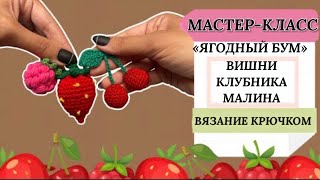 МАСТЕР-КЛАСС

«ЯГОДНЫЙ БУМ»

ВИШНИ
КЛУБНИКА
МАЛИНА

ВЯЗАНИЕ КРЮЧКОМ